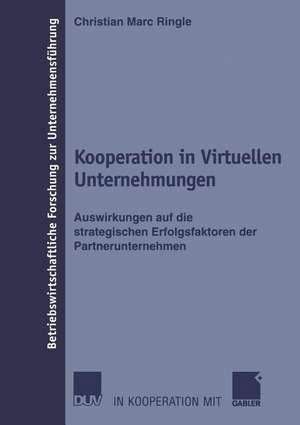 Betriebswirtschaftliche Forschung zur Unternehmensführung

Christian Marc Ringle

Kooperation in Virtuellen Unternehmungen

Auswirkungen auf die strategischen Erfolgsfaktoren der Partnerunternehmen

DUV IN KOOPERATION MIT GABLER